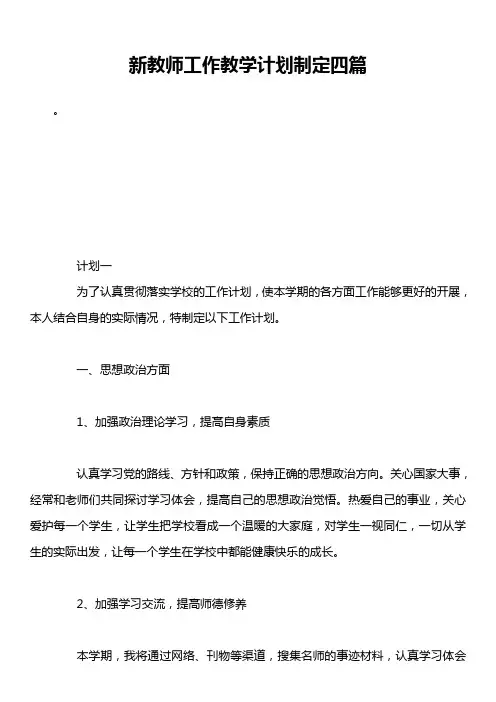 新教师工作教学计划制定四篇

。

计划一

为了认真贯彻落实学校的工作计划，使本学期的各方面工作能够更好的开展，本人结合自身的实际情况，特制定以下工作计划。

一、思想政治方面

1、加强政治理论学习，提高自身素质

认真学习党的路线、方针和政策，保持正确的思想政治方向。关心国家大事，经常和老师们共同探讨学习体会，提高自己的思想政治觉悟。热爱自己的事业，关心爱护每一个学生，让学生把学校看成一个温暖的大家庭，对学生一视同仁，一切从学生的实际出发，让每一个学生在学校中都能健康快乐的成长。

2、加强学习交流，提高师德修养

本学期，我将通过网络、刊物等渠道，搜集名师的事迹材料，认真学习体会